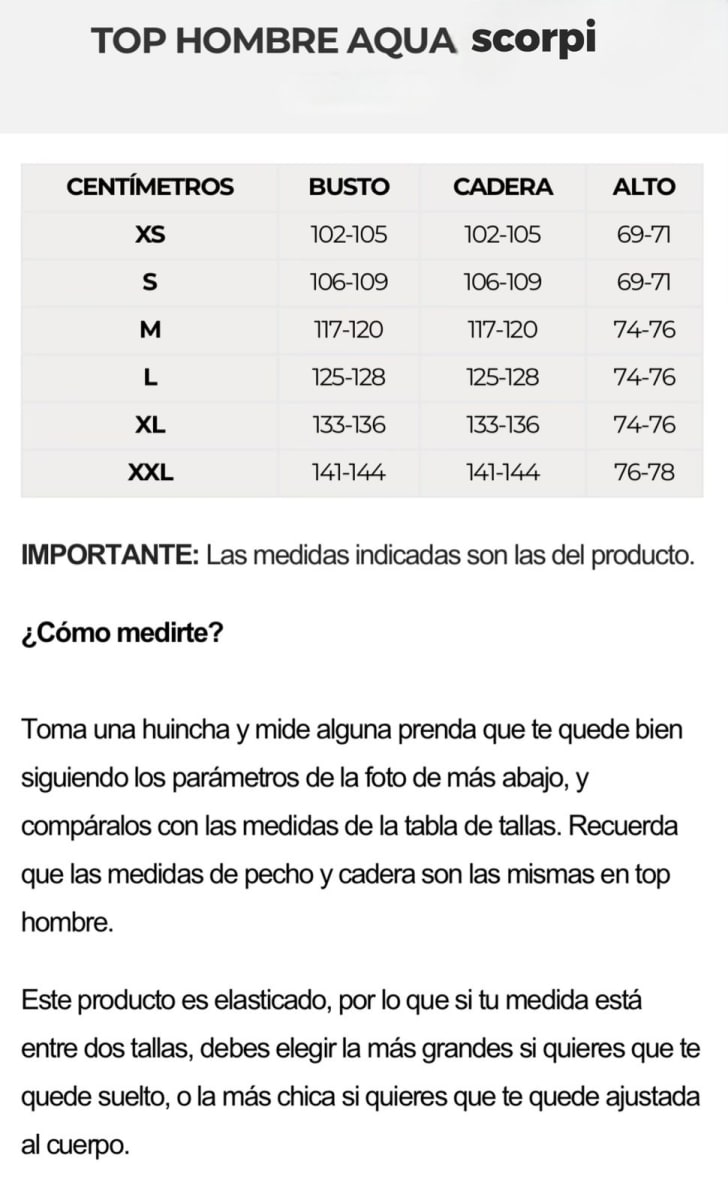 TOP HOMBRE AQUA scorpi

| CENTÍMETROS | BUSTO | CADERA | ALTO |
|---|---|---|---|
| XS | 102-105 | 102-105 | 69-71 |
| S | 106-109 | 106-109 | 69-71 |
| M | 117-120 | 117-120 | 74-76 |
| L | 125-128 | 125-128 | 74-76 |
| XL | 133-136 | 133-136 | 74-76 |
| XXL | 141-144 | 141-144 | 76-78 |

IMPORTANTE: Las medidas indicadas son las del producto.

¿Cómo medirte?

Toma una huincha y mide alguna prenda que te quede bien siguiendo los parámetros de la foto de más abajo, y compáralos con las medidas de la tabla de tallas. Recuerda que las medidas de pecho y cadera son las mismas en top hombre.

Este producto es elasticado, por lo que si tu medida está entre dos tallas, debes elegir la más grandes si quieres que te quede suelto, o la más chica si quieres que te quede ajustada al cuerpo.